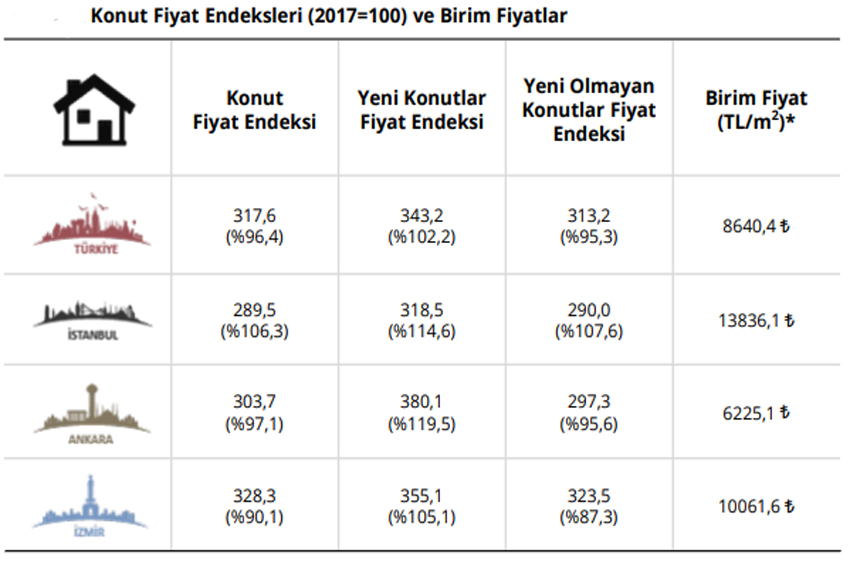 Konut Fiyat Endeksleri (2017=100) ve Birim Fiyatlar

| | Konut Fiyat Endeksi | Yeni Konutlar Fiyat Endeksi | Yeni Olmayan Konutlar Fiyat Endeksi | Birim Fiyat (TL/m$^2$)* |
|---|---|---|---|---|
| TÜRKİYE | 317,6 (%96,4) | 343,2 (%102,2) | 313,2 (%95,3) | 8640,4 ₺ |
| İSTANBUL | 289,5 (%106,3) | 318,5 (%114,6) | 290,0 (%107,6) | 13836,1 ₺ |
| ANKARA | 303,7 (%97,1) | 380,1 (%119,5) | 297,3 (%95,6) | 6225,1 ₺ |
| İZMİR | 328,3 (%90,1) | 355,1 (%105,1) | 323,5 (%87,3) | 10061,6 ₺ |